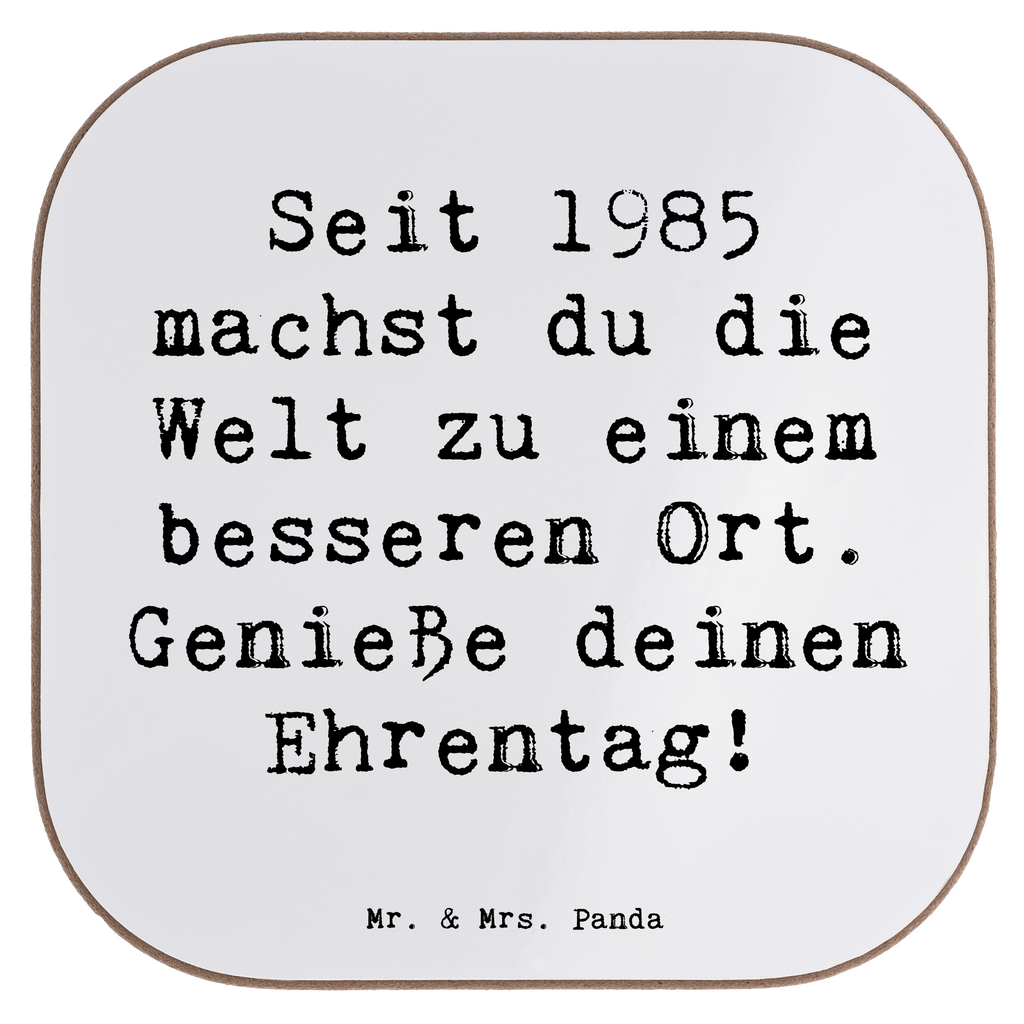 Seit 1985 machst du die Welt zu einem besseren Ort. Genieße deinen Ehrentag!

Mr. & Mrs. Panda